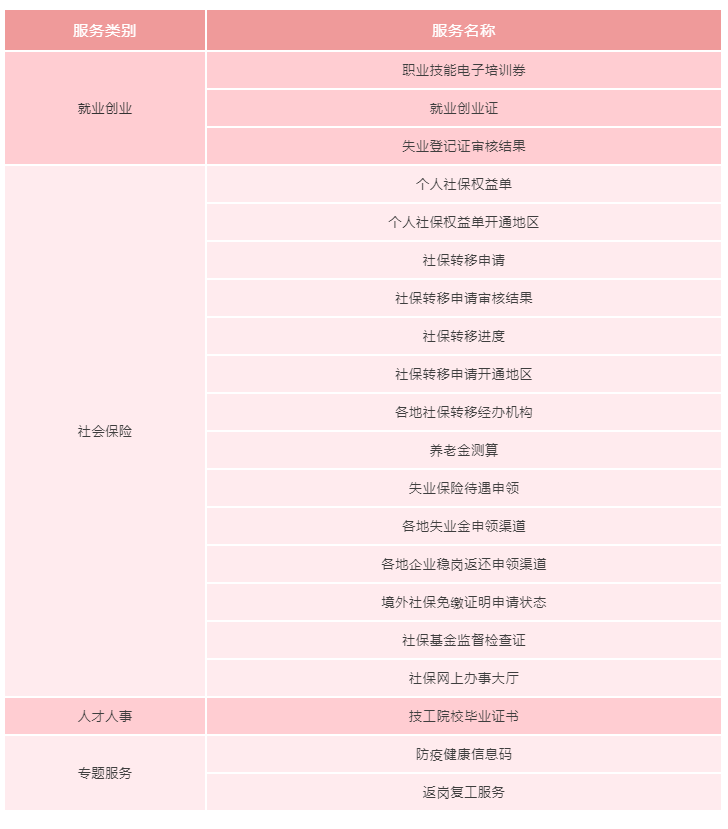 | 服务类别 | 服务名称 |
|---|---|
| 就业创业 | 职业技能电子培训券 |
| | 就业创业证 |
| | 失业登记证审核结果 |
| 社会保险 | 个人社保权益单 |
| | 个人社保权益单开通地区 |
| | 社保转移申请 |
| | 社保转移申请审核结果 |
| | 社保转移进度 |
| | 社保转移申请开通地区 |
| | 各地社保转移经办机构 |
| | 养老金测算 |
| | 失业保险待遇申领 |
| | 各地失业金申领渠道 |
| | 各地企业稳岗返还申领渠道 |
| | 境外社保免缴证明申请状态 |
| | 社保基金监督检查证 |
| | 社保网上办事大厅 |
| 人才人事 | 技工院校毕业证书 |
| 专题服务 | 防疫健康信息码 |
| | 返岗复工服务 |